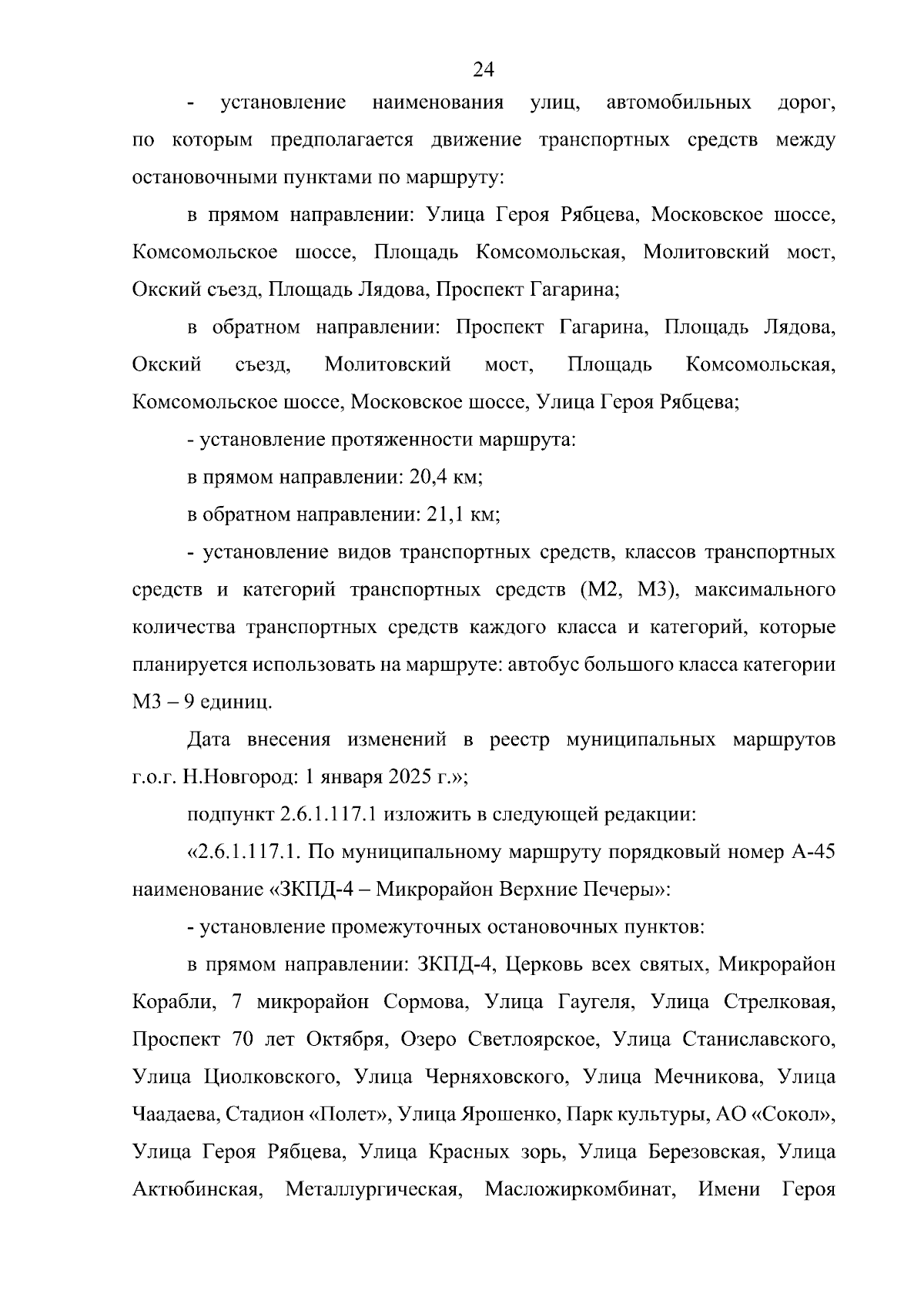 24

- установление наименования улиц, автомобильных дорог, по которым предполагается движение транспортных средств между остановочными пунктами по маршруту:

в прямом направлении: Улица Героя Рябцева, Московское шоссе, Комсомольское шоссе, Площадь Комсомольская, Молитовский мост, Окский съезд, Площадь Лядова, Проспект Гагарина;

в обратном направлении: Проспект Гагарина, Площадь Лядова, Окский съезд, Молитовский мост, Площадь Комсомольская, Комсомольское шоссе, Московское шоссе, Улица Героя Рябцева;

- установление протяженности маршрута:

в прямом направлении: 20,4 км;

в обратном направлении: 21,1 км;

- установление видов транспортных средств, классов транспортных средств и категорий транспортных средств (М2, М3), максимального количества транспортных средств каждого класса и категорий, которые планируется использовать на маршруте: автобус большого класса категории М3 – 9 единиц.

Дата внесения изменений в реестр муниципальных маршрутов г.о.г. Н.Новгород: 1 января 2025 г.»;

подпункт 2.6.1.117.1 изложить в следующей редакции:

«2.6.1.117.1. По муниципальному маршруту порядковый номер А-45 наименование «ЗКПД-4 – Микрорайон Верхние Печеры»:

- установление промежуточных остановочных пунктов:

в прямом направлении: ЗКПД-4, Церковь всех святых, Микрорайон Корабли, 7 микрорайон Сормова, Улица Гаугеля, Улица Стрелковая, Проспект 70 лет Октября, Озеро Светлоярское, Улица Станиславского, Улица Циолковского, Улица Черняховского, Улица Мечникова, Улица Чаадаева, Стадион «Полет», Улица Ярошенко, Парк культуры, АО «Сокол», Улица Героя Рябцева, Улица Красных зорь, Улица Березовская, Улица Актюбинская, Металлургическая, Масложиркомбинат, Имени Героя